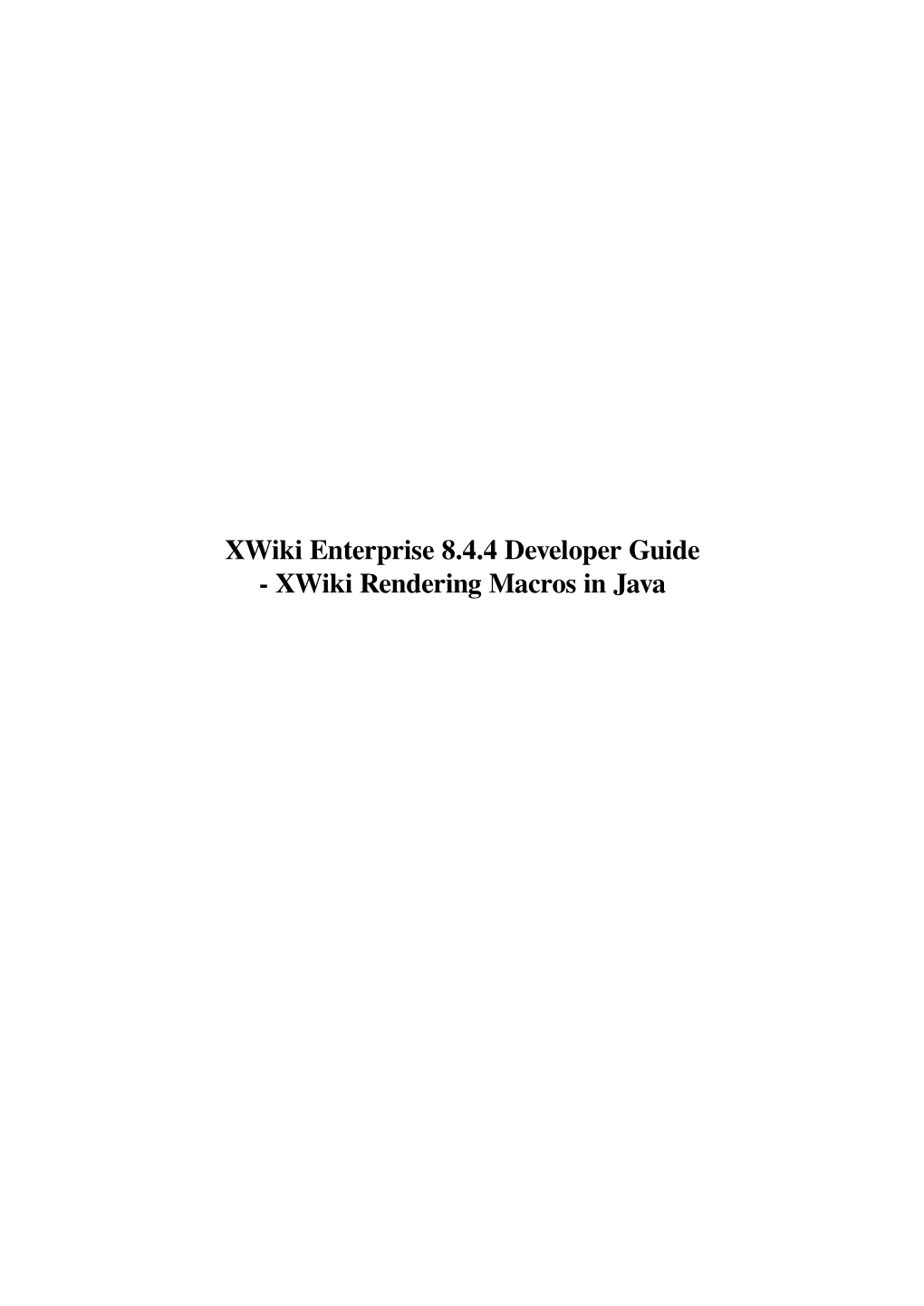 XWiki Enterprise 8.4.4 Developer Guide - XWiki Rendering Macros in Java